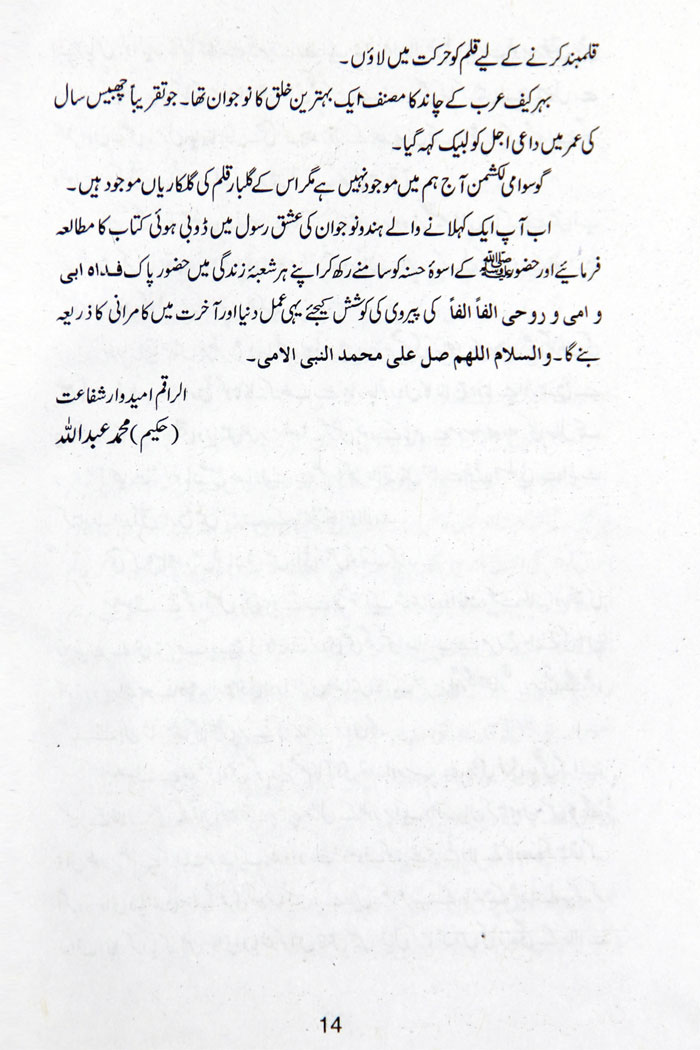 قلمبند کرنے کے لیے قلم کو حرکت میں لاؤں۔
بہر کیف عرب کے چاند کا مصنف ایک بہترین خلق کا نوجوان تھا۔ جو تقریباً چھبیس سال کی عمر میں داعی اجل کو لبیک کہہ گیا۔

گو سوامی لکشمن آج ہم میں موجود نہیں ہے مگر اس کے گلبار قلم کی گلکاریاں موجود ہیں۔
اب آپ ایک کہلانے والے ہندو نوجوان کی عشق رسول میں ڈوبی ہوئی کتاب کا مطالعہ فرمائیے اور حضور ﷺ کے اسوۂ حسنہ کو سامنے رکھ کر اپنے ہر شعبۂ زندگی میں حضور پاک فداہ ابی و امی و روحی الفاً الفاً کی پیروی کی کوشش کیجئے یہی عمل دنیا اور آخرت میں کامرانی کا ذریعہ بنے گا۔ والسلام اللھم صل علی محمد النبی الامی۔

الراقم امیدوار شفاعت
(حکیم) محمد عبداللہ

14